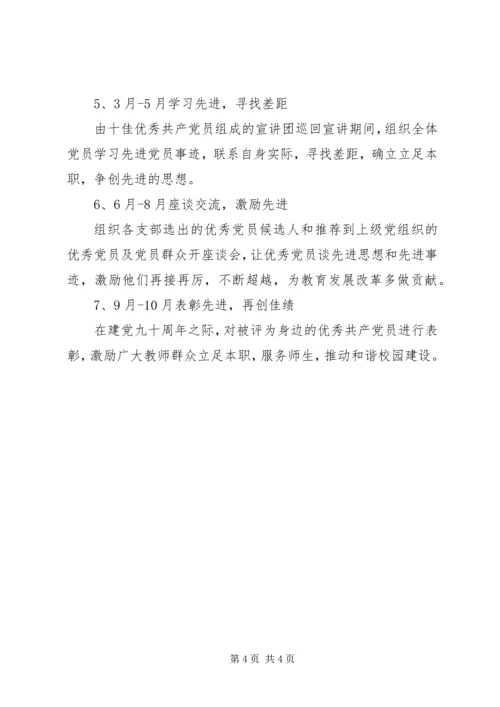 5、3月-5月学习先进，寻找差距

由十佳优秀共产党员组成的宣讲团巡回宣讲期间，组织全体党员学习先进党员事迹，联系自身实际，寻找差距，确立立足本职，争创先进的思想。

6、6月-8月座谈交流，激励先进

组织各支部选出的优秀党员候选人和推荐到上级党组织的优秀党员及党员群众开座谈会，让优秀党员谈先进思想和先进事迹，激励他们再接再厉，不断超越，为教育发展改革多做贡献。

7、9月-10月表彰先进，再创佳绩

在建党九十周年之际，对被评为身边的优秀共产党员进行表彰，激励广大教师群众立足本职，服务师生，推动和谐校园建设。

第4页 共4页